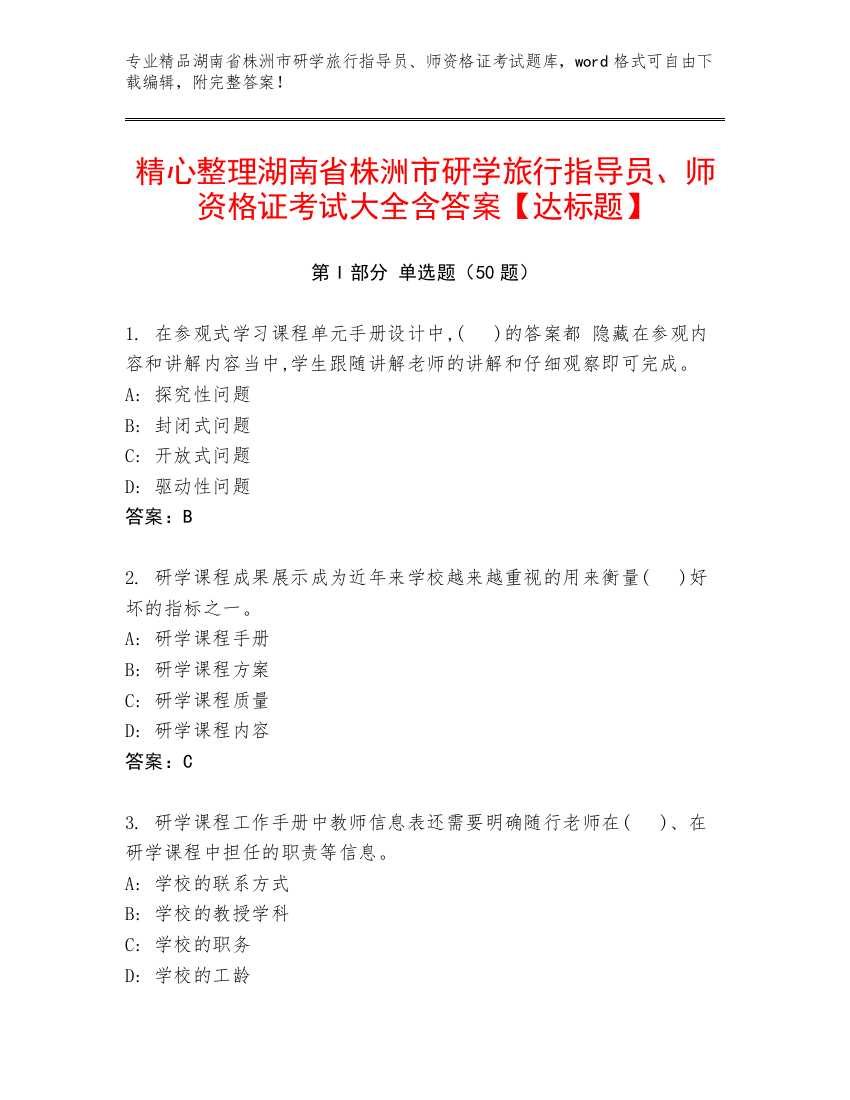 专业精品湖南省株洲市研学旅行指导员、师资格证考试题库，word 格式可自由下载编辑，附完整答案！

精心整理湖南省株洲市研学旅行指导员、师资格证考试大全含答案【达标题】

第 I 部分 单选题（50 题）

1. 在参观式学习课程单元手册设计中,(    )的答案都 隐藏在参观内容和讲解内容当中,学生跟随讲解老师的讲解和仔细观察即可完成。
A: 探究性问题
B: 封闭式问题
C: 开放式问题
D: 驱动性问题
答案：B

2. 研学课程成果展示成为近年来学校越来越重视的用来衡量(    )好坏的指标之一。
A: 研学课程手册
B: 研学课程方案
C: 研学课程质量
D: 研学课程内容
答案：C

3. 研学课程工作手册中教师信息表还需要明确随行老师在(    )、在研学课程中担任的职责等信息。
A: 学校的联系方式
B: 学校的教授学科
C: 学校的职务
D: 学校的工龄